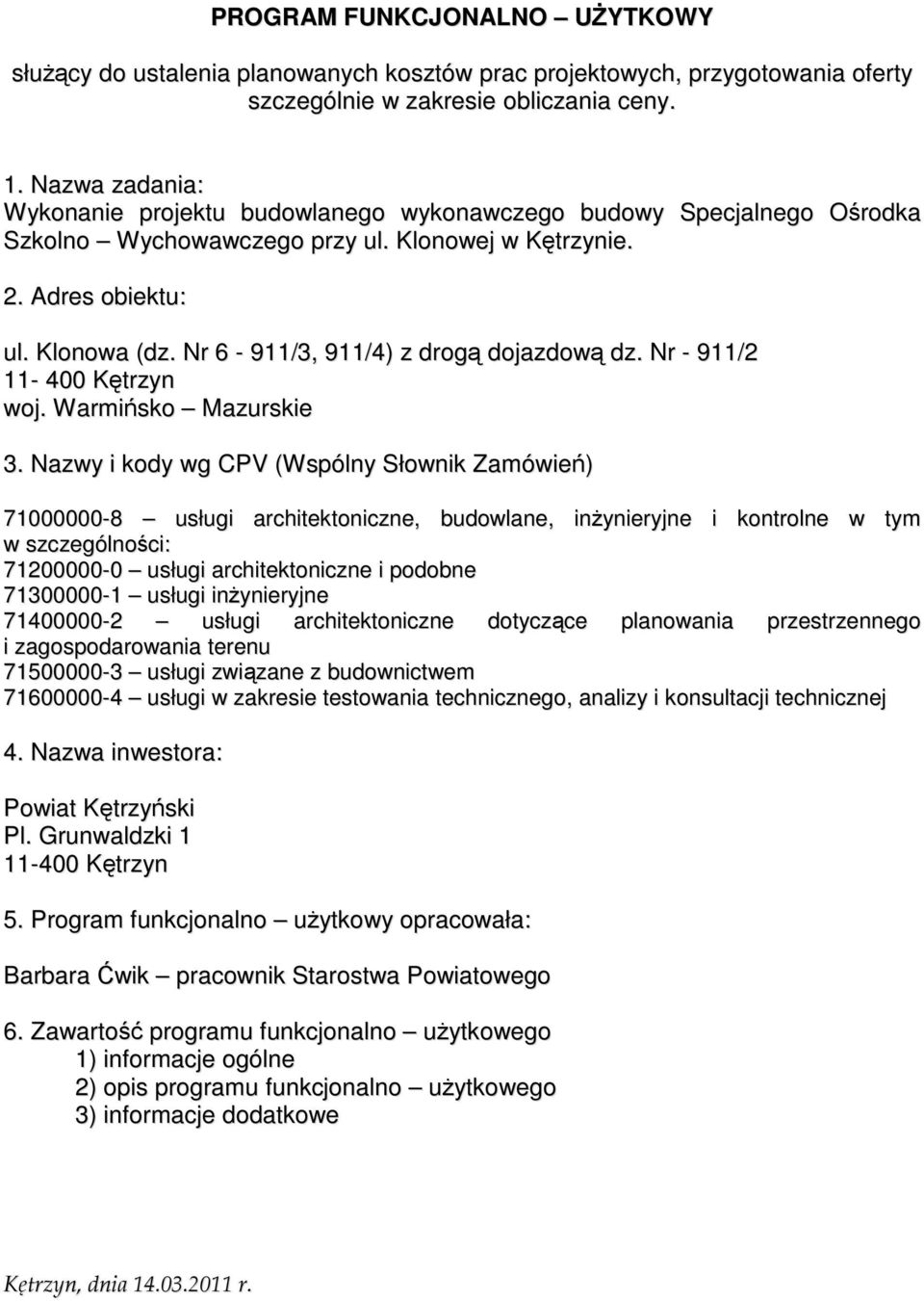 PROGRAM FUNKCJONALNO – UŻYTKOWY

służący do ustalenia planowanych kosztów prac projektowych, przygotowania oferty szczególnie w zakresie obliczania ceny.

1. Nazwa zadania:
Wykonanie projektu budowlanego wykonawczego budowy Specjalnego Ośrodka Szkolno – Wychowawczego przy ul. Klonowej w Kętrzynie.

2. Adres obiektu:

ul. Klonowa (dz. Nr 6 - 911/3, 911/4) z drogą dojazdową dz. Nr - 911/2
11- 400 Kętrzyn
woj. Warmińsko – Mazurskie

3. Nazwy i kody wg CPV (Wspólny Słownik Zamówień)

71000000-8 – usługi architektoniczne, budowlane, inżynieryjne i kontrolne w tym w szczególności:
71200000-0 – usługi architektoniczne i podobne
71300000-1 – usługi inżynieryjne
71400000-2 – usługi architektoniczne dotyczące planowania przestrzennego i zagospodarowania terenu
71500000-3 – usługi związane z budownictwem
71600000-4 – usługi w zakresie testowania technicznego, analizy i konsultacji technicznej

4. Nazwa inwestora:

Powiat Kętrzyński
Pl. Grunwaldzki 1
11-400 Kętrzyn

5. Program funkcjonalno – użytkowy opracowała:

Barbara Ćwik – pracownik Starostwa Powiatowego

6. Zawartość programu funkcjonalno – użytkowego
1) informacje ogólne
2) opis programu funkcjonalno – użytkowego
3) informacje dodatkowe

Kętrzyn, dnia 14.03.2011 r.